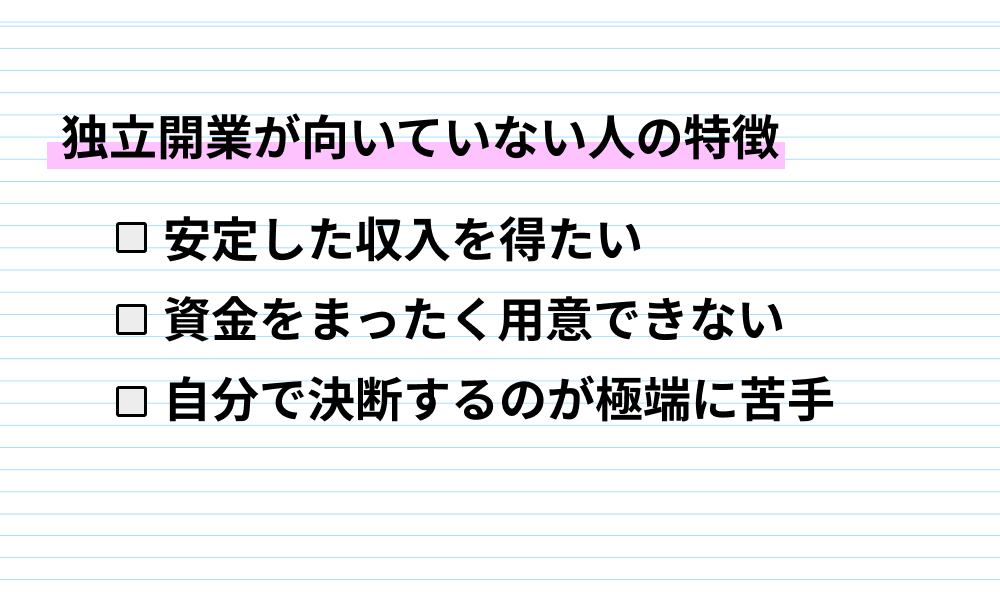 独立開業が向いていない人の特徴

☐ 安定した収入を得たい
☐ 資金をまったく用意できない
☐ 自分で決断するのが極端に苦手